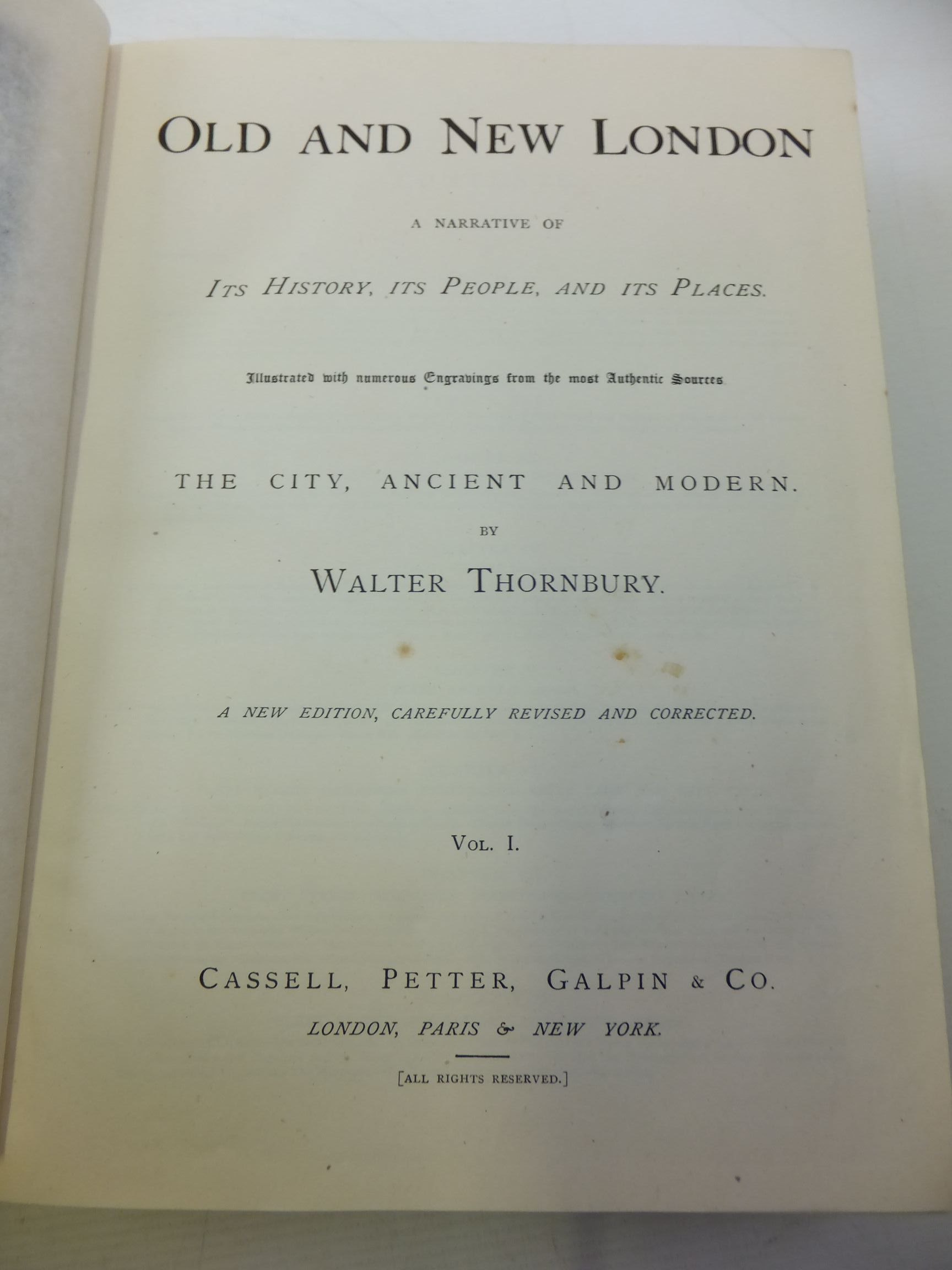 OLD AND NEW LONDON

A NARRATIVE OF

ITS HISTORY, ITS PEOPLE, AND ITS PLACES.

Illustrated with numerous Engravings from the most Authentic Sources

THE CITY, ANCIENT AND MODERN.

BY

WALTER THORNBURY.

A NEW EDITION, CAREFULLY REVISED AND CORRECTED.

VOL. I.

CASSELL, PETTER, GALPIN & CO.

LONDON, PARIS & NEW YORK.

[ALL RIGHTS RESERVED.]